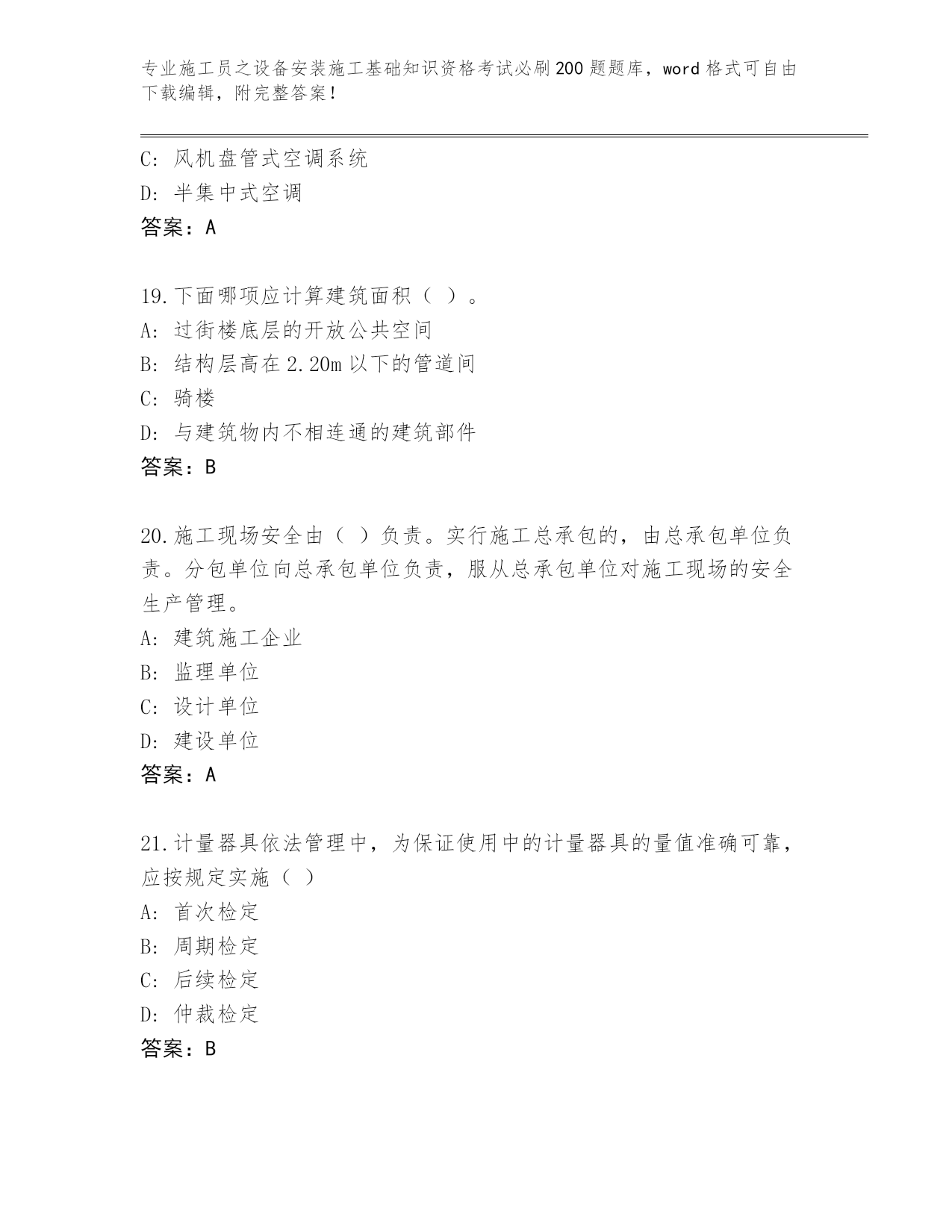 专业施工员之设备安装施工基础知识资格考试必刷200题题库，word格式可自由下载编辑，附完整答案！

C：风机盘管式空调系统
D：半集中式空调
答案：A

19.下面哪项应计算建筑面积（ ）。
A：过街楼底层的开放公共空间
B：结构层高在2.20m以下的管道间
C：骑楼
D：与建筑物内不相连通的建筑部件
答案：B

20.施工现场安全由（ ）负责。实行施工总承包的，由总承包单位负责。分包单位向总承包单位负责，服从总承包单位对施工现场的安全生产管理。
A：建筑施工企业
B：监理单位
C：设计单位
D：建设单位
答案：A

21.计量器具依法管理中，为保证使用中的计量器具的量值准确可靠，应按规定实施（ ）
A：首次检定
B：周期检定
C：后续检定
D：仲裁检定
答案：B